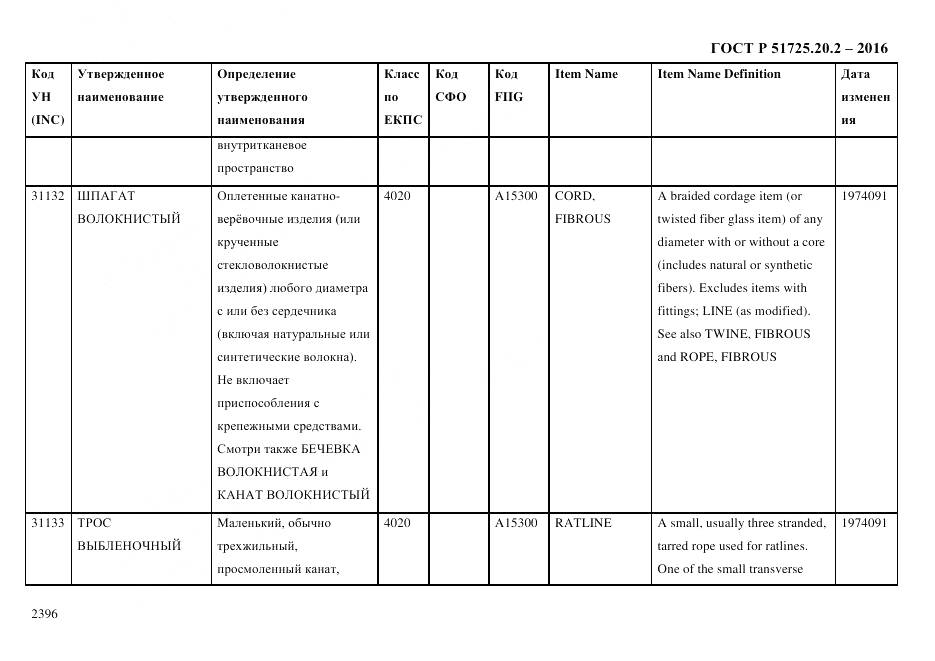 ГОСТ Р 51725.20.2 – 2016

| Код УН (INC) | Утвержденное наименование | Определение утвержденного наименования | Класс по ЕКПС | Код СФО | Код FIIG | Item Name | Item Name Definition | Дата изменения |
|---|---|---|---|---|---|---|---|---|
| | | внутритканевое пространство | | | | | | |
| 31132 | ШПАГАТ ВОЛОКНИСТЫЙ | Оплетенные канатно-верёвочные изделия (или крученные стекловолокнистые изделия) любого диаметра с или без сердечника (включая натуральные или синтетические волокна). Не включает приспособления с крепежными средствами. Смотри также БЕЧЕВКА ВОЛОКНИСТАЯ и КАНАТ ВОЛОКНИСТЫЙ | 4020 | | A15300 | CORD, FIBROUS | A braided cordage item (or twisted fiber glass item) of any diameter with or without a core (includes natural or synthetic fibers). Excludes items with fittings; LINE (as modified). See also TWINE, FIBROUS and ROPE, FIBROUS | 1974091 |
| 31133 | ТРОС ВЫБЛЕНОЧНЫЙ | Маленький, обычно трехжильный, просмоленный канат, | 4020 | | A15300 | RATLINE | A small, usually three stranded, tarred rope used for ratlines. One of the small transverse | 1974091 |

2396